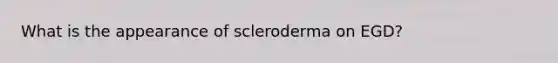 What is the appearance of scleroderma on EGD?